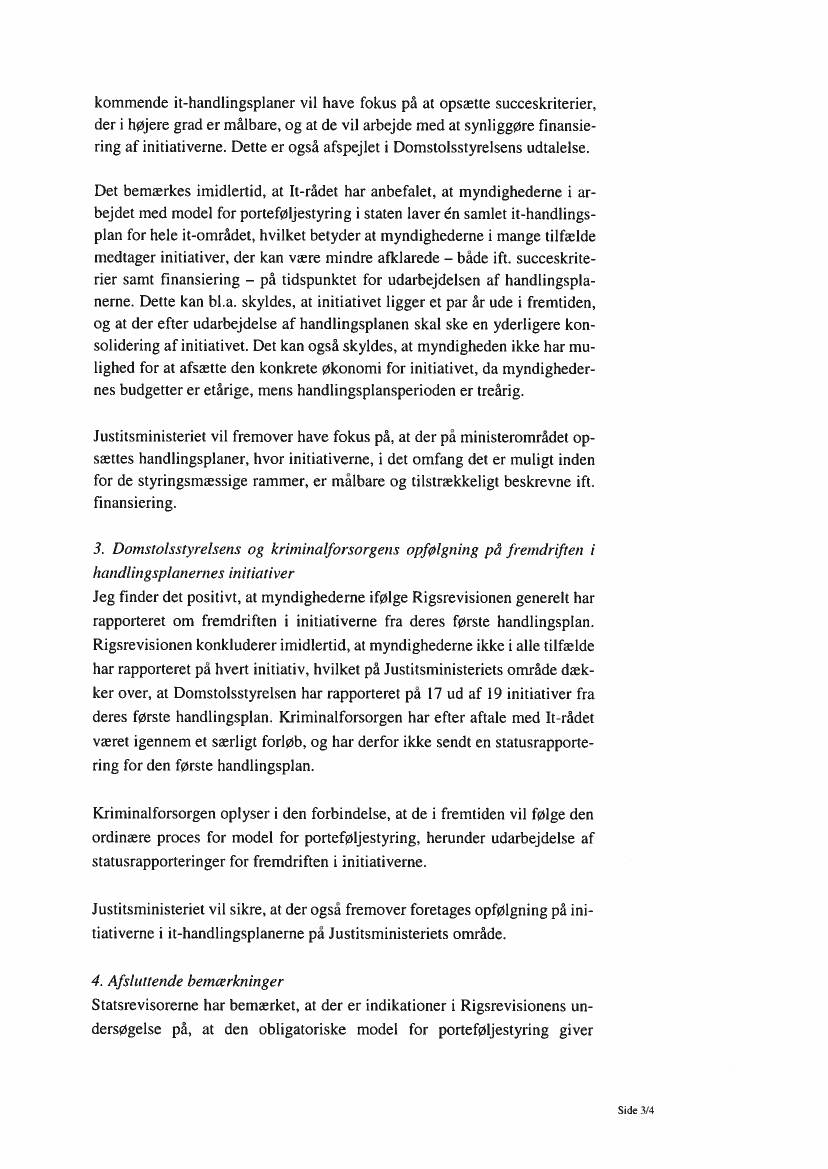 kommende it-handlingsplaner vil have fokus på at opsætte succeskriterier, der i højere grad er målbare, og at de vil arbejde med at synliggøre finansiering af initiativerne. Dette er også afspejlet i Domstolsstyrelsens udtalelse.

Det bemærkes imidlertid, at It-rådet har anbefalet, at myndighederne i arbejdet med model for porteføljestyring i staten laver én samlet it-handlingsplan for hele it-området, hvilket betyder at myndighederne i mange tilfælde medtager initiativer, der kan være mindre afklarede – både ift. succeskriterier samt finansiering – på tidspunktet for udarbejdelsen af handlingsplanerne. Dette kan bl.a. skyldes, at initiativet ligger et par år ude i fremtiden, og at der efter udarbejdelse af handlingsplanen skal ske en yderligere konsolidering af initiativet. Det kan også skyldes, at myndigheden ikke har mulighed for at afsætte den konkrete økonomi for initiativet, da myndighedernes budgetter er etårige, mens handlingsplansperioden er treårig.

Justitsministeriet vil fremover have fokus på, at der på ministerområdet opsættes handlingsplaner, hvor initiativerne, i det omfang det er muligt inden for de styringsmæssige rammer, er målbare og tilstrækkeligt beskrevne ift. finansiering.

3. Domstolsstyrelsens og kriminalforsorgens opfølgning på fremdriften i handlingsplanernes initiativer
Jeg finder det positivt, at myndighederne ifølge Rigsrevisionen generelt har rapporteret om fremdriften i initiativerne fra deres første handlingsplan. Rigsrevisionen konkluderer imidlertid, at myndighederne ikke i alle tilfælde har rapporteret på hvert initiativ, hvilket på Justitsministeriets område dækker over, at Domstolsstyrelsen har rapporteret på 17 ud af 19 initiativer fra deres første handlingsplan. Kriminalforsorgen har efter aftale med It-rådet været igennem et særligt forløb, og har derfor ikke sendt en statusrapportering for den første handlingsplan.

Kriminalforsorgen oplyser i den forbindelse, at de i fremtiden vil følge den ordinære proces for model for porteføljestyring, herunder udarbejdelse af statusrapporteringer for fremdriften i initiativerne.

Justitsministeriet vil sikre, at der også fremover foretages opfølgning på initiativerne i it-handlingsplanerne på Justitsministeriets område.

4. Afsluttende bemærkninger
Statsrevisorerne har bemærket, at der er indikationer i Rigsrevisionens undersøgelse på, at den obligatoriske model for porteføljestyring giver

Side 3/4